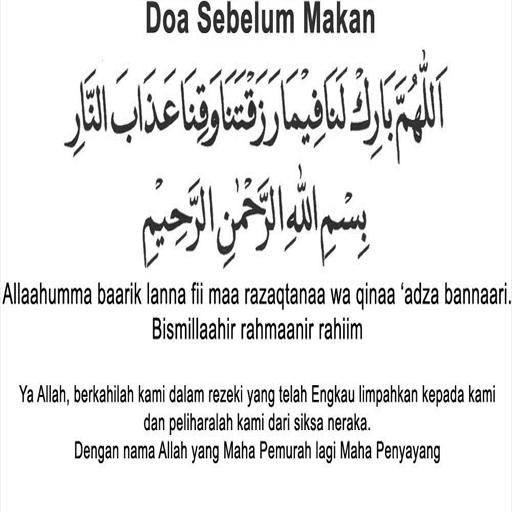 Doa Sebelum Makan

اَللّٰهُمَّ بَارِكْ لَنَا فِيْمَا رَزَقْتَنَا وَقِنَا عَذَابَ النَّارِ

بِسْمِ اللّٰهِ الرَّحْمٰنِ الرَّحِيْمِ

Allaahumma baarik lanna fii maa razaqtanaa wa qinaa 'adza bannaari.
Bismillaahir rahmaanir rahiim

Ya Allah, berkahilah kami dalam rezeki yang telah Engkau limpahkan kepada kami dan peliharalah kami dari siksa neraka.
Dengan nama Allah yang Maha Pemurah lagi Maha Penyayang